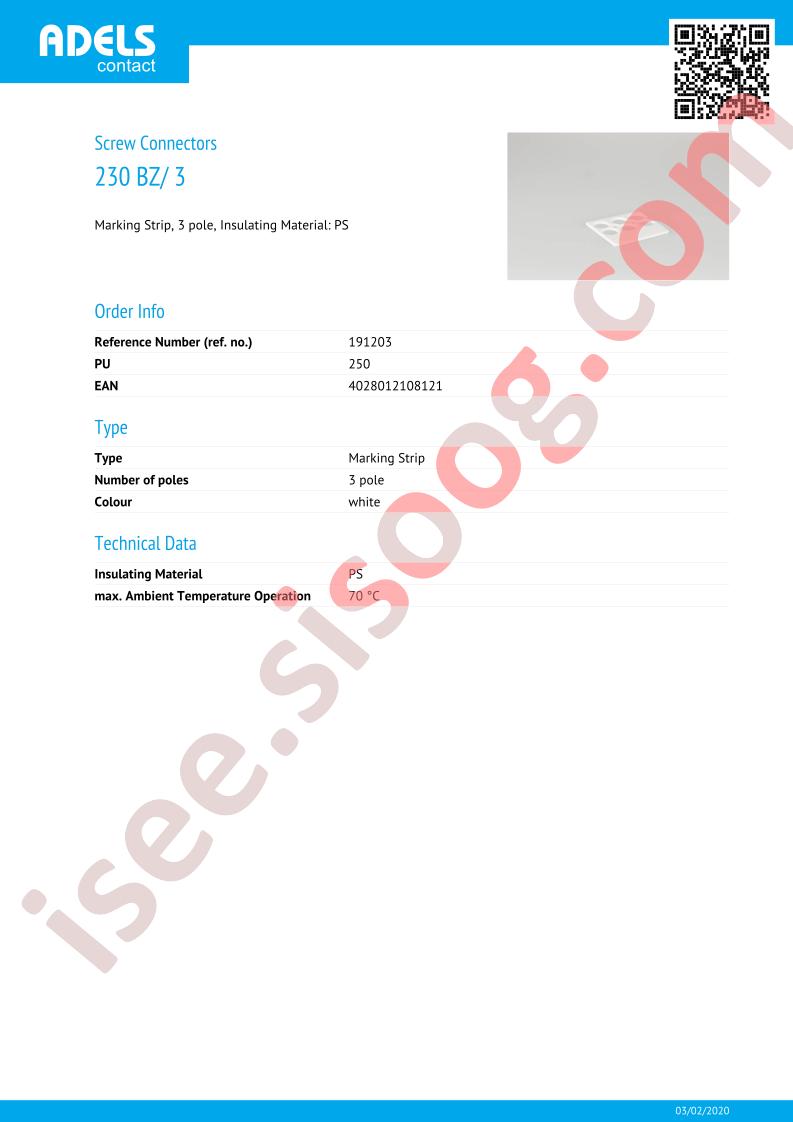 ADELS
contact

Screw Connectors
230 BZ/ 3

Marking Strip, 3 pole, Insulating Material: PS

Order Info

Reference Number (ref. no.)
191203

PU
250

EAN
4028012108121

Type

Type
Marking Strip

Number of poles
3 pole

Colour
white

Technical Data

Insulating Material
PS

max. Ambient Temperature Operation
70 °C

03/02/2020

isee.sisoog.com